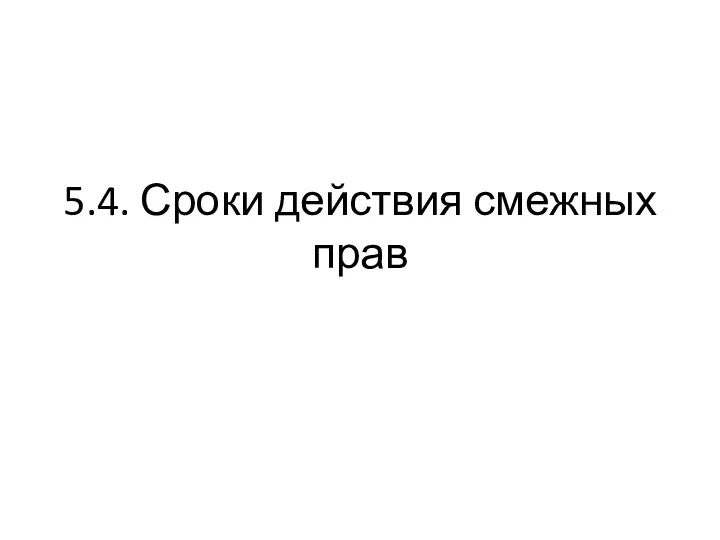 5.4. Сроки действия смежных прав